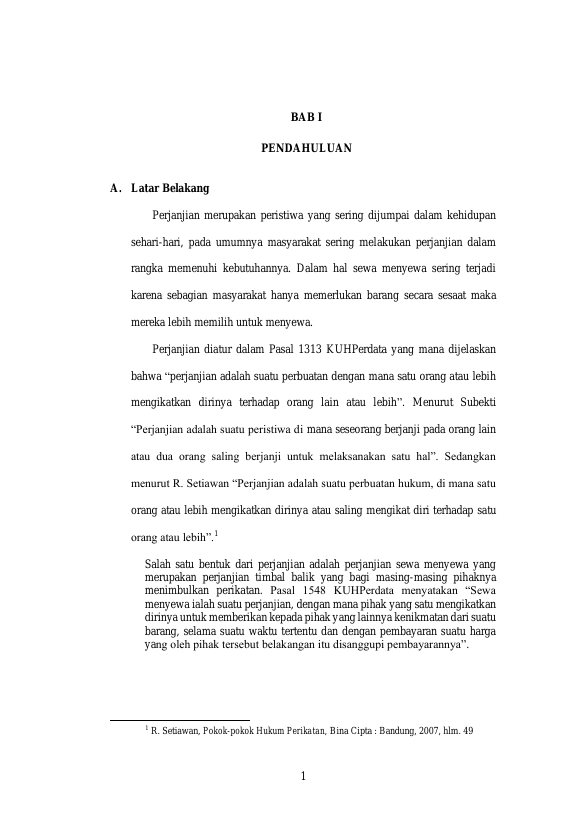 BAB I

PENDAHULUAN

A. Latar Belakang

Perjanjian merupakan peristiwa yang sering dijumpai dalam kehidupan sehari-hari, pada umumnya masyarakat sering melakukan perjanjian dalam rangka memenuhi kebutuhannya. Dalam hal sewa menyewa sering terjadi karena sebagian masyarakat hanya memerlukan barang secara sesaat maka mereka lebih memilih untuk menyewa.

Perjanjian diatur dalam Pasal 1313 KUHPerdata yang mana dijelaskan bahwa "perjanjian adalah suatu perbuatan dengan mana satu orang atau lebih mengikatkan dirinya terhadap orang lain atau lebih". Menurut Subekti "Perjanjian adalah suatu peristiwa di mana seseorang berjanji pada orang lain atau dua orang saling berjanji untuk melaksanakan satu hal". Sedangkan menurut R. Setiawan "Perjanjian adalah suatu perbuatan hukum, di mana satu orang atau lebih mengikatkan dirinya atau saling mengikat diri terhadap satu orang atau lebih".$^{1}$

Salah satu bentuk dari perjanjian adalah perjanjian sewa menyewa yang merupakan perjanjian timbal balik yang bagi masing-masing pihaknya menimbulkan perikatan. Pasal 1548 KUHPerdata menyatakan "Sewa menyewa ialah suatu perjanjian, dengan mana pihak yang satu mengikatkan dirinya untuk memberikan kepada pihak yang lainnya kenikmatan dari suatu barang, selama suatu waktu tertentu dan dengan pembayaran suatu harga yang oleh pihak tersebut belakangan itu disanggupi pembayarannya".

$^{1}$ R. Setiawan, Pokok-pokok Hukum Perikatan, Bina Cipta : Bandung, 2007, hlm. 49

1